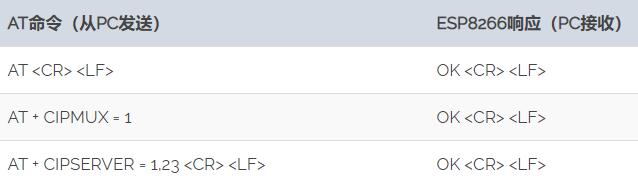 | AT命令（从PC发送） | ESP8266响应（PC接收） |
|---|---|
| AT <CR> <LF> | OK <CR> <LF> |
| AT + CIPMUX = 1 | OK <CR> <LF> |
| AT + CIPSERVER = 1,23 <CR> <LF> | OK <CR> <LF> |